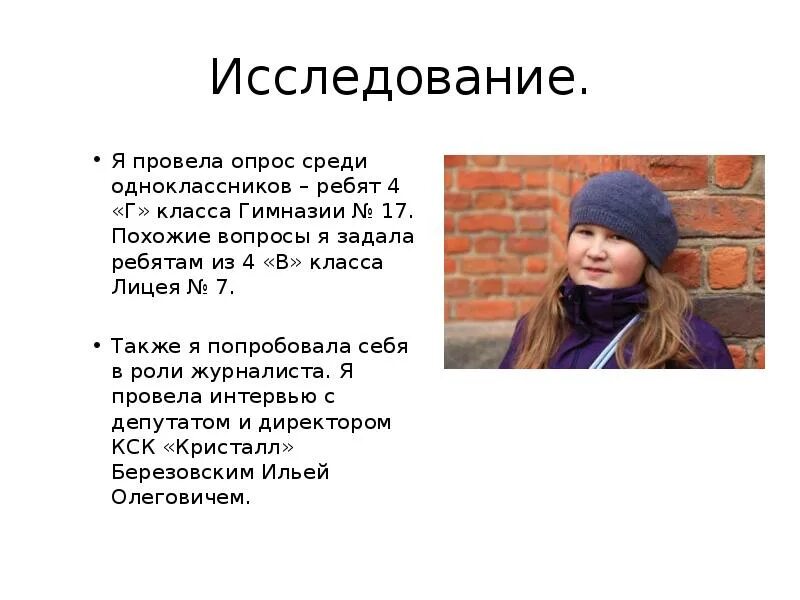 Исследование.

• Я провела опрос среди одноклассников – ребят 4 «Г» класса Гимназии № 17. Похожие вопросы я задала ребятам из 4 «В» класса Лицея № 7.

• Также я попробовала себя в роли журналиста. Я провела интервью с депутатом и директором КСК «Кристалл» Березовским Ильей Олеговичем.